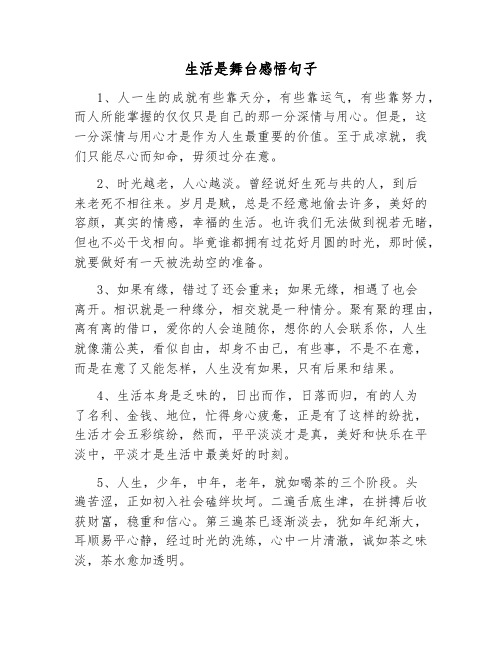 生活是舞台感悟句子

1、人一生的成就有些靠天分，有些靠运气，有些靠努力，而人所能掌握的仅仅只是自己的那一分深情与用心。但是，这一分深情与用心才是作为人生最重要的价值。至于成凉就，我们只能尽心而知命，毋须过分在意。

2、时光越老，人心越淡。曾经说好生死与共的人，到后来老死不相往来。岁月是贼，总是不经意地偷去许多，美好的容颜，真实的情感，幸福的生活。也许我们无法做到视若无睹，但也不必干戈相向。毕竟谁都拥有过花好月圆的时光，那时候，就要做好有一天被洗劫空的准备。

3、如果有缘，错过了还会重来；如果无缘，相遇了也会离开。相识就是一种缘分，相交就是一种情分。聚有聚的理由，离有离的借口，爱你的人会追随你，想你的人会联系你，人生就像蒲公英，看似自由，却身不由己，有些事，不是不在意，而是在意了又能怎样，人生没有如果，只有后果和结果。

4、生活本身是乏味的，日出而作，日落而归，有的人为了名利、金钱、地位，忙得身心疲惫，正是有了这样的纷扰，生活才会五彩缤纷，然而，平平淡淡才是真，美好和快乐在平淡中，平淡才是生活中最美好的时刻。

5、人生，少年，中年，老年，就如喝茶的三个阶段。头遍苦涩，正如初入社会磕绊坎坷。二遍舌底生津，在拼搏后收获财富，稳重和信心。第三遍茶已逐渐淡去，犹如年纪渐大，耳顺易平心静，经过时光的洗练，心中一片清澈，诚如茶之味淡，茶水愈加透明。